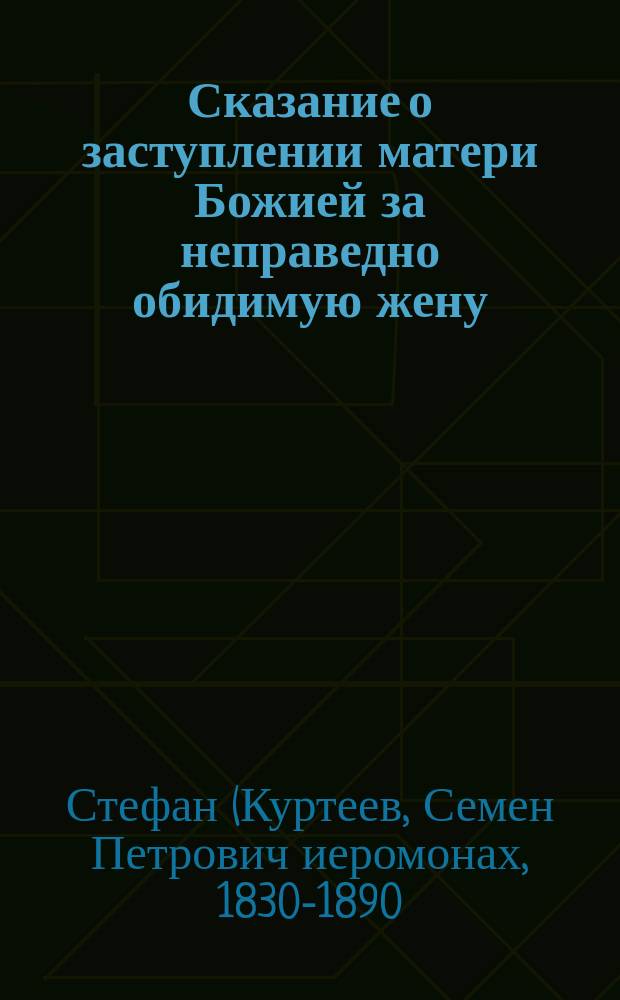 Сказание о заступлении матери Божией за неправедно обидимую жену

Стефан (Куртеев, Семен Петрович иеромонах, 1830-1890